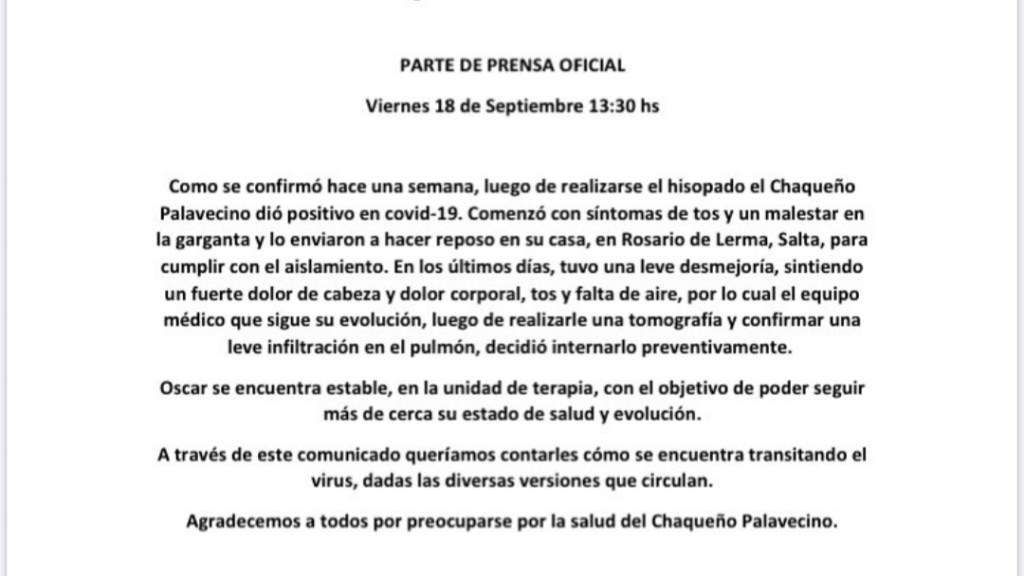 PARTE DE PRENSA OFICIAL

Viernes 18 de Septiembre 13:30 hs

Como se confirmó hace una semana, luego de realizarse el hisopado el Chaqueño Palavecino dió positivo en covid-19. Comenzó con síntomas de tos y un malestar en la garganta y lo enviaron a hacer reposo en su casa, en Rosario de Lerma, Salta, para cumplir con el aislamiento. En los últimos días, tuvo una leve desmejoría, sintiendo un fuerte dolor de cabeza y dolor corporal, tos y falta de aire, por lo cual el equipo médico que sigue su evolución, luego de realizarle una tomografía y confirmar una leve infiltración en el pulmón, decidió internarlo preventivamente.

Oscar se encuentra estable, en la unidad de terapia, con el objetivo de poder seguir más de cerca su estado de salud y evolución.

A través de este comunicado queríamos contarles cómo se encuentra transitando el virus, dadas las diversas versiones que circulan.

Agradecemos a todos por preocuparse por la salud del Chaqueño Palavecino.